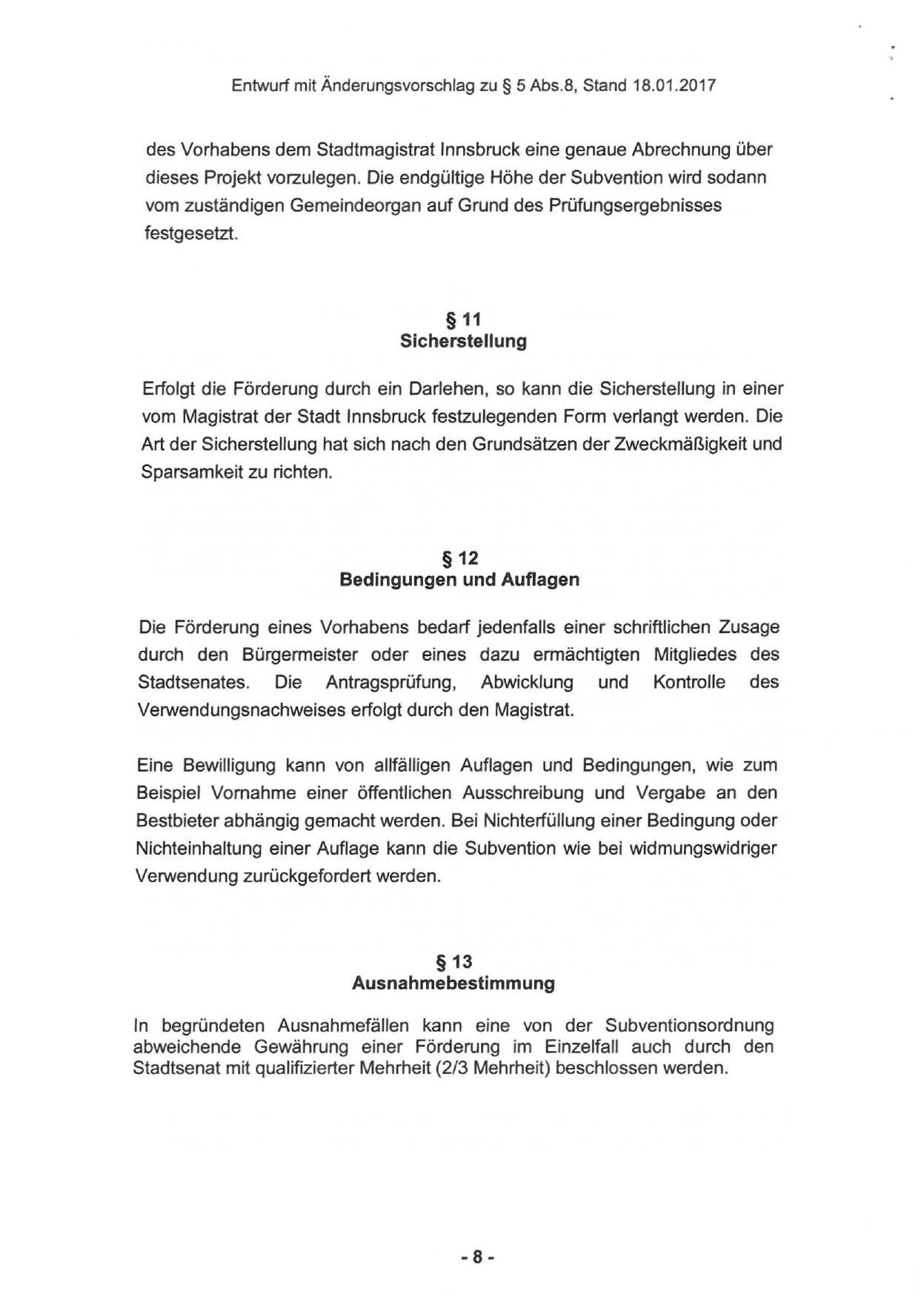 Entwurf mit Änderungsvorschlag zu § 5 Abs.8, Stand 18.01.2017

des Vorhabens dem Stadtmagistrat Innsbruck eine genaue Abrechnung über dieses Projekt vorzulegen. Die endgültige Höhe der Subvention wird sodann vom zuständigen Gemeindeorgan auf Grund des Prüfungsergebnisses festgesetzt.

§ 11
Sicherstellung

Erfolgt die Förderung durch ein Darlehen, so kann die Sicherstellung in einer vom Magistrat der Stadt Innsbruck festzulegenden Form verlangt werden. Die Art der Sicherstellung hat sich nach den Grundsätzen der Zweckmäßigkeit und Sparsamkeit zu richten.

§ 12
Bedingungen und Auflagen

Die Förderung eines Vorhabens bedarf jedenfalls einer schriftlichen Zusage durch den Bürgermeister oder eines dazu ermächtigten Mitgliedes des Stadtsenates. Die Antragsprüfung, Abwicklung und Kontrolle des Verwendungsnachweises erfolgt durch den Magistrat.

Eine Bewilligung kann von allfälligen Auflagen und Bedingungen, wie zum Beispiel Vornahme einer öffentlichen Ausschreibung und Vergabe an den Bestbieter abhängig gemacht werden. Bei Nichterfüllung einer Bedingung oder Nichteinhaltung einer Auflage kann die Subvention wie bei widmungswidriger Verwendung zurückgefordert werden.

§ 13
Ausnahmebestimmung

In begründeten Ausnahmefällen kann eine von der Subventionsordnung abweichende Gewährung einer Förderung im Einzelfall auch durch den Stadtsenat mit qualifizierter Mehrheit (2/3 Mehrheit) beschlossen werden.

- 8 -